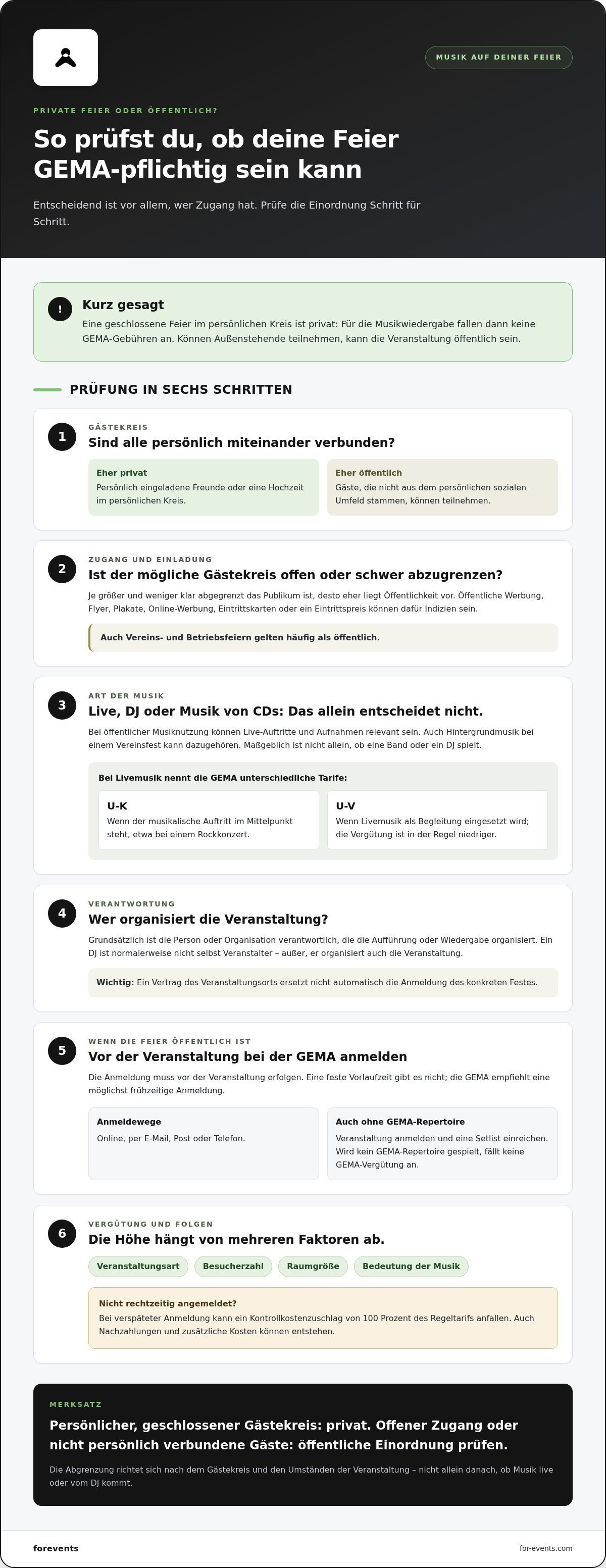 MUSIK AUF DEINER FEIER

PRIVATE FEIER ODER ÖFFENTLICH?

So prüfst du, ob deine Feier GEMA-pflichtig sein kann

Entscheidend ist vor allem, wer Zugang hat. Prüfe die Einordnung Schritt für Schritt.

!

Kurz gesagt

Eine geschlossene Feier im persönlichen Kreis ist privat: Für die Musikwiedergabe fallen dann keine GEMA-Gebühren an. Können Außenstehende teilnehmen, kann die Veranstaltung öffentlich sein.

PRÜFUNG IN SECHS SCHRITTEN

1

GÄSTEKREIS

Sind alle persönlich miteinander verbunden?

Eher privat
Persönlich eingeladene Freunde oder eine Hochzeit im persönlichen Kreis.

Eher öffentlich
Gäste, die nicht aus dem persönlichen sozialen Umfeld stammen, können teilnehmen.

2

ZUGANG UND EINLADUNG

Ist der mögliche Gästekreis offen oder schwer abzugrenzen?

Je größer und weniger klar abgegrenzt das Publikum ist, desto eher liegt Öffentlichkeit vor. Öffentliche Werbung, Flyer, Plakate, Online-Werbung, Eintrittskarten oder ein Eintrittspreis können dafür Indizien sein.

Auch Vereins- und Betriebsfeiern gelten häufig als öffentlich.

3

ART DER MUSIK

Live, DJ oder Musik von CDs: Das allein entscheidet nicht.

Bei öffentlicher Musiknutzung können Live-Auftritte und Aufnahmen relevant sein. Auch Hintergrundmusik bei einem Vereinsfest kann dazugehören. Maßgeblich ist nicht allein, ob eine Band oder ein DJ spielt.

Bei Livemusik nennt die GEMA unterschiedliche Tarife:

U-K
Wenn der musikalische Auftritt im Mittelpunkt steht, etwa bei einem Rockkonzert.

U-V
Wenn Livemusik als Begleitung eingesetzt wird; die Vergütung ist in der Regel niedriger.

4

VERANTWORTUNG

Wer organisiert die Veranstaltung?

Grundsätzlich ist die Person oder Organisation verantwortlich, die die Aufführung oder Wiedergabe organisiert. Ein DJ ist normalerweise nicht selbst Veranstalter – außer, er organisiert auch die Veranstaltung.

Wichtig: Ein Vertrag des Veranstaltungsorts ersetzt nicht automatisch die Anmeldung des konkreten Festes.

5

WENN DIE FEIER ÖFFENTLICH IST

Vor der Veranstaltung bei der GEMA anmelden

Die Anmeldung muss vor der Veranstaltung erfolgen. Eine feste Vorlaufzeit gibt es nicht; die GEMA empfiehlt eine möglichst frühzeitige Anmeldung.

Anmeldewege
Online, per E-Mail, Post oder Telefon.

Auch ohne GEMA-Repertoire
Veranstaltung anmelden und eine Setlist einreichen. Wird kein GEMA-Repertoire gespielt, fällt keine GEMA-Vergütung an.

6

VERGÜTUNG UND FOLGEN

Die Höhe hängt von mehreren Faktoren ab.

Veranstaltungsart Besucherzahl Raumgröße Bedeutung der Musik

Nicht rechtzeitig angemeldet?
Bei verspäteter Anmeldung kann ein Kontrollkostenzuschlag von 100 Prozent des Regeltarifs anfallen. Auch Nachzahlungen und zusätzliche Kosten können entstehen.

MERKSATZ

Persönlicher, geschlossener Gästekreis: privat. Offener Zugang oder nicht persönlich verbundene Gäste: öffentliche Einordnung prüfen.

Die Abgrenzung richtet sich nach dem Gästekreis und den Umständen der Veranstaltung – nicht allein danach, ob Musik live oder vom DJ kommt.

forevents

for-events.com